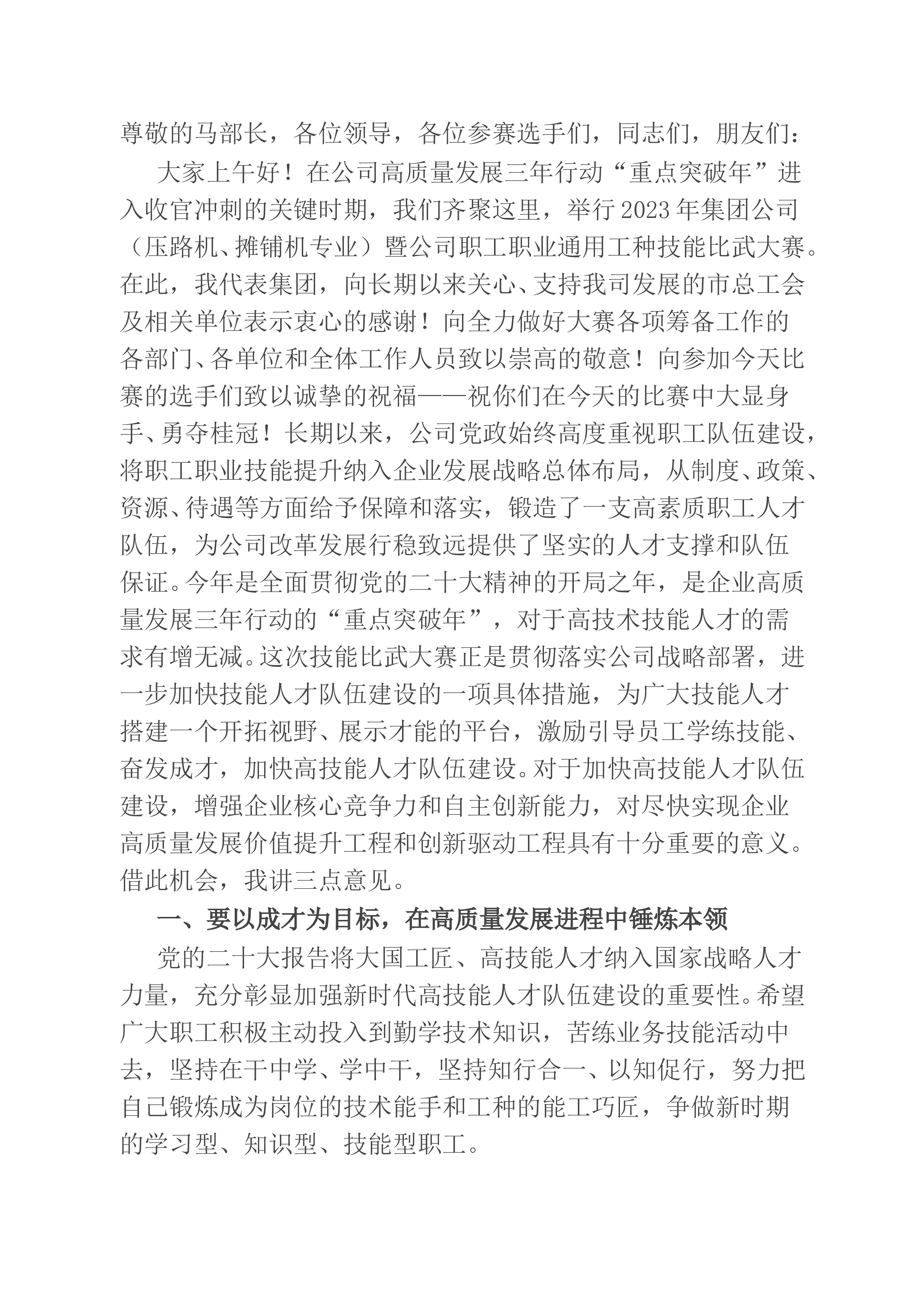 尊敬的马部长，各位领导，各位参赛选手们，同志们，朋友们：

大家上午好！在公司高质量发展三年行动“重点突破年”进入收官冲刺的关键时期，我们齐聚这里，举行2023年集团公司（压路机、摊铺机专业）暨公司职工职业通用工种技能比武大赛。在此，我代表集团，向长期以来关心、支持我司发展的市总工会及相关单位表示衷心的感谢！向全力做好大赛各项筹备工作的各部门、各单位和全体工作人员致以崇高的敬意！向参加今天比赛的选手们致以诚挚的祝福——祝你们在今天的比赛中大显身手、勇夺桂冠！长期以来，公司党政始终高度重视职工队伍建设，将职工职业技能提升纳入企业发展战略总体布局，从制度、政策、资源、待遇等方面给予保障和落实，锻造了一支高素质职工人才队伍，为公司改革发展行稳致远提供了坚实的人才支撑和队伍保证。今年是全面贯彻党的二十大精神的开局之年，是企业高质量发展三年行动的“重点突破年”，对于高技术技能人才的需求有增无减。这次技能比武大赛正是贯彻落实公司战略部署，进一步加快技能人才队伍建设的一项具体措施，为广大技能人才搭建一个开拓视野、展示才能的平台，激励引导员工学练技能、奋发成才，加快高技能人才队伍建设。对于加快高技能人才队伍建设，增强企业核心竞争力和自主创新能力，对尽快实现企业高质量发展价值提升工程和创新驱动工程具有十分重要的意义。借此机会，我讲三点意见。

一、要以成才为目标，在高质量发展进程中锤炼本领

党的二十大报告将大国工匠、高技能人才纳入国家战略人才力量，充分彰显加强新时代高技能人才队伍建设的重要性。希望广大职工积极主动投入到勤学技术知识，苦练业务技能活动中去，坚持在干中学、学中干，坚持知行合一、以知促行，努力把自己锻炼成为岗位的技术能手和工种的能工巧匠，争做新时期的学习型、知识型、技能型职工。